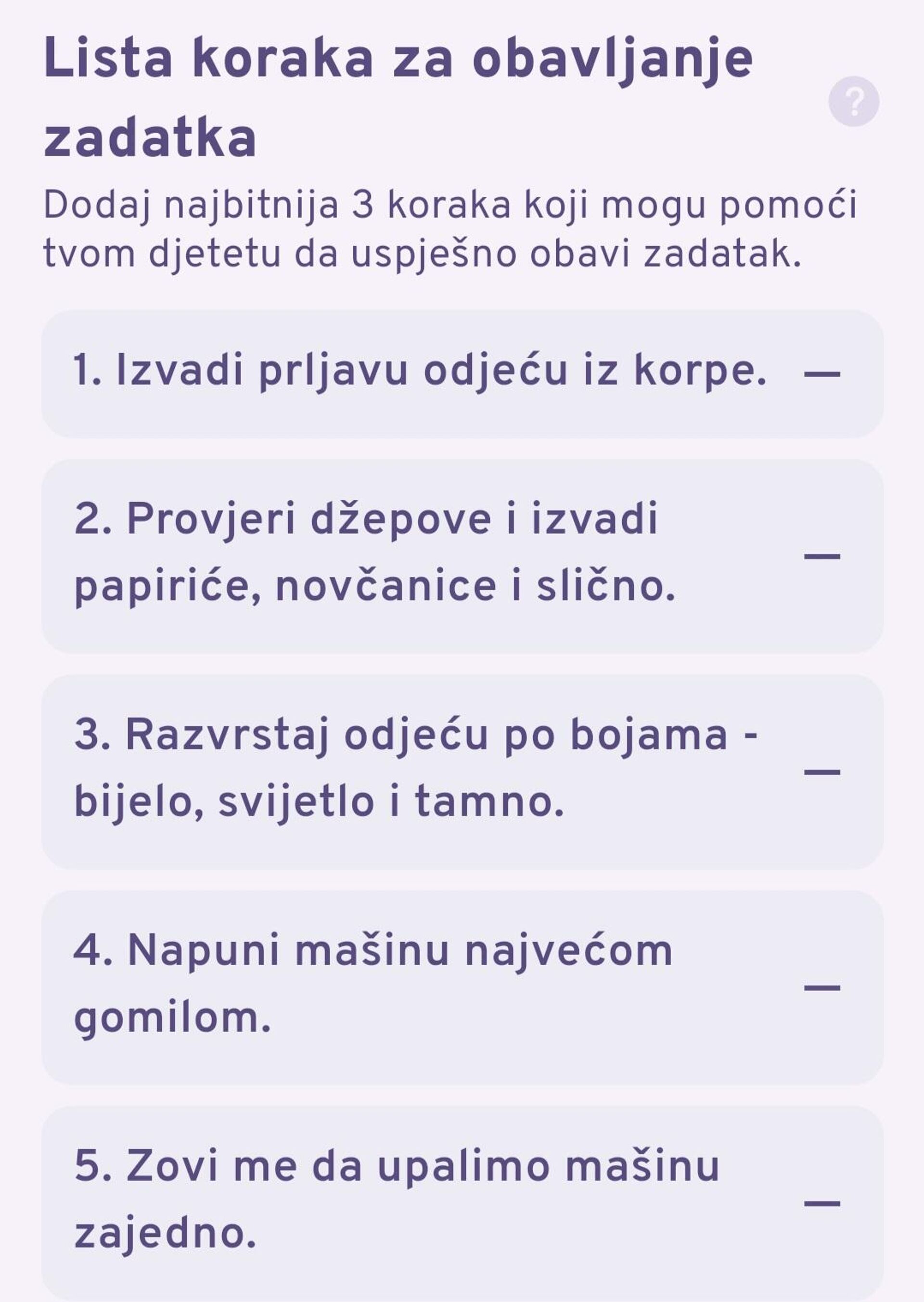 Lista koraka za obavljanje zadatka

?

Dodaj najbitnija 3 koraka koji mogu pomoći tvom djetetu da uspješno obavi zadatak.

1. Izvadi prljavu odjeću iz korpe. —

2. Provjeri džepove i izvadi papiriće, novčanice i slično. —

3. Razvrstaj odjeću po bojama - bijelo, svijetlo i tamno. —

4. Napuni mašinu najvećom gomilom. —

5. Zovi me da upalimo mašinu zajedno. —